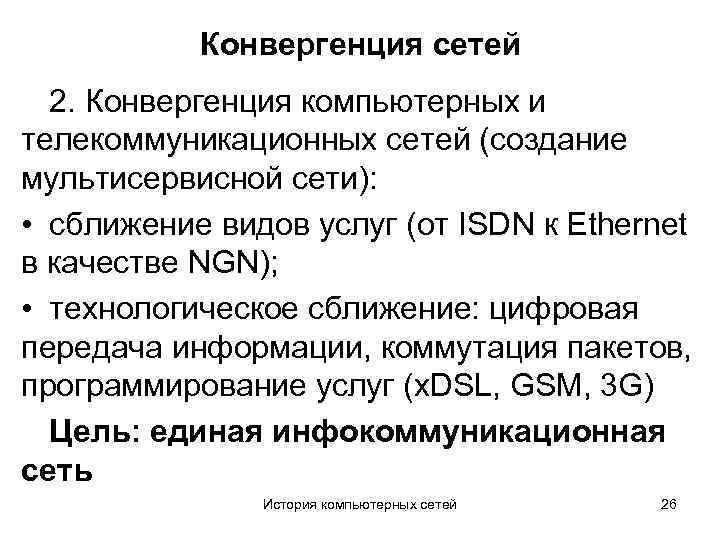 Конвергенция сетей

2. Конвергенция компьютерных и телекоммуникационных сетей (создание мультисервисной сети):

• сближение видов услуг (от ISDN к Ethernet в качестве NGN);

• технологическое сближение: цифровая передача информации, коммутация пакетов, программирование услуг (xDSL, GSM, 3G)

Цель: единая инфокоммуникационная сеть

История компьютерных сетей

26